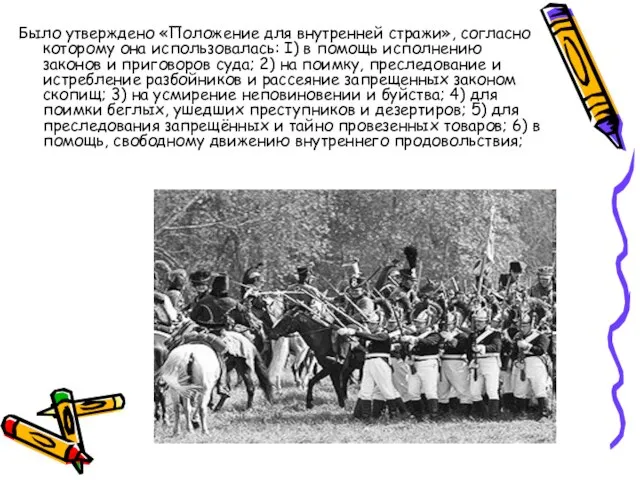 Было утверждено «Положение для внутренней стражи», согласно которому она использовалась: I) в помощь исполнению законов и приговоров суда; 2) на поимку, преследование и истребление разбойников и рассеяние запрещенных законом скопищ; 3) на усмирение неповиновении и буйства; 4) для поимки беглых, ушедших преступников и дезертиров; 5) для преследования запрещённых и тайно провезенных товаров; 6) в помощь, свободному движению внутреннего продовольствия;